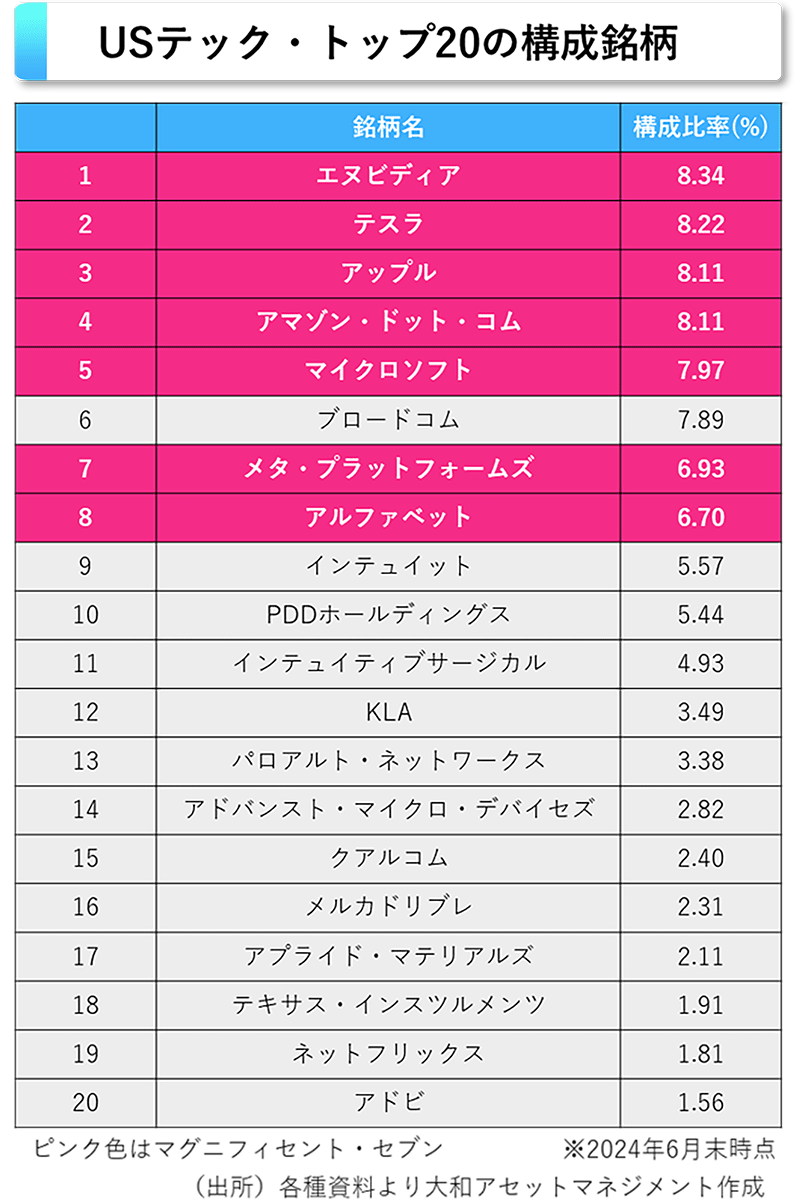 USテック・トップ20の構成銘柄

| | 銘柄名 | 構成比率(%) |
|---|---|---|
| 1 | エヌビディア | 8.34 |
| 2 | テスラ | 8.22 |
| 3 | アップル | 8.11 |
| 4 | アマゾン・ドット・コム | 8.11 |
| 5 | マイクロソフト | 7.97 |
| 6 | ブロードコム | 7.89 |
| 7 | メタ・プラットフォームズ | 6.93 |
| 8 | アルファベット | 6.70 |
| 9 | インテュイット | 5.57 |
| 10 | PDDホールディングス | 5.44 |
| 11 | インテュイティブサージカル | 4.93 |
| 12 | KLA | 3.49 |
| 13 | パロアルト・ネットワークス | 3.38 |
| 14 | アドバンスト・マイクロ・デバイセズ | 2.82 |
| 15 | クアルコム | 2.40 |
| 16 | メルカドリブレ | 2.31 |
| 17 | アプライド・マテリアルズ | 2.11 |
| 18 | テキサス・インスツルメンツ | 1.91 |
| 19 | ネットフリックス | 1.81 |
| 20 | アドビ | 1.56 |

ピンク色はマグニフィセント・セブン ※2024年6月末時点
（出所）各種資料より大和アセットマネジメント作成